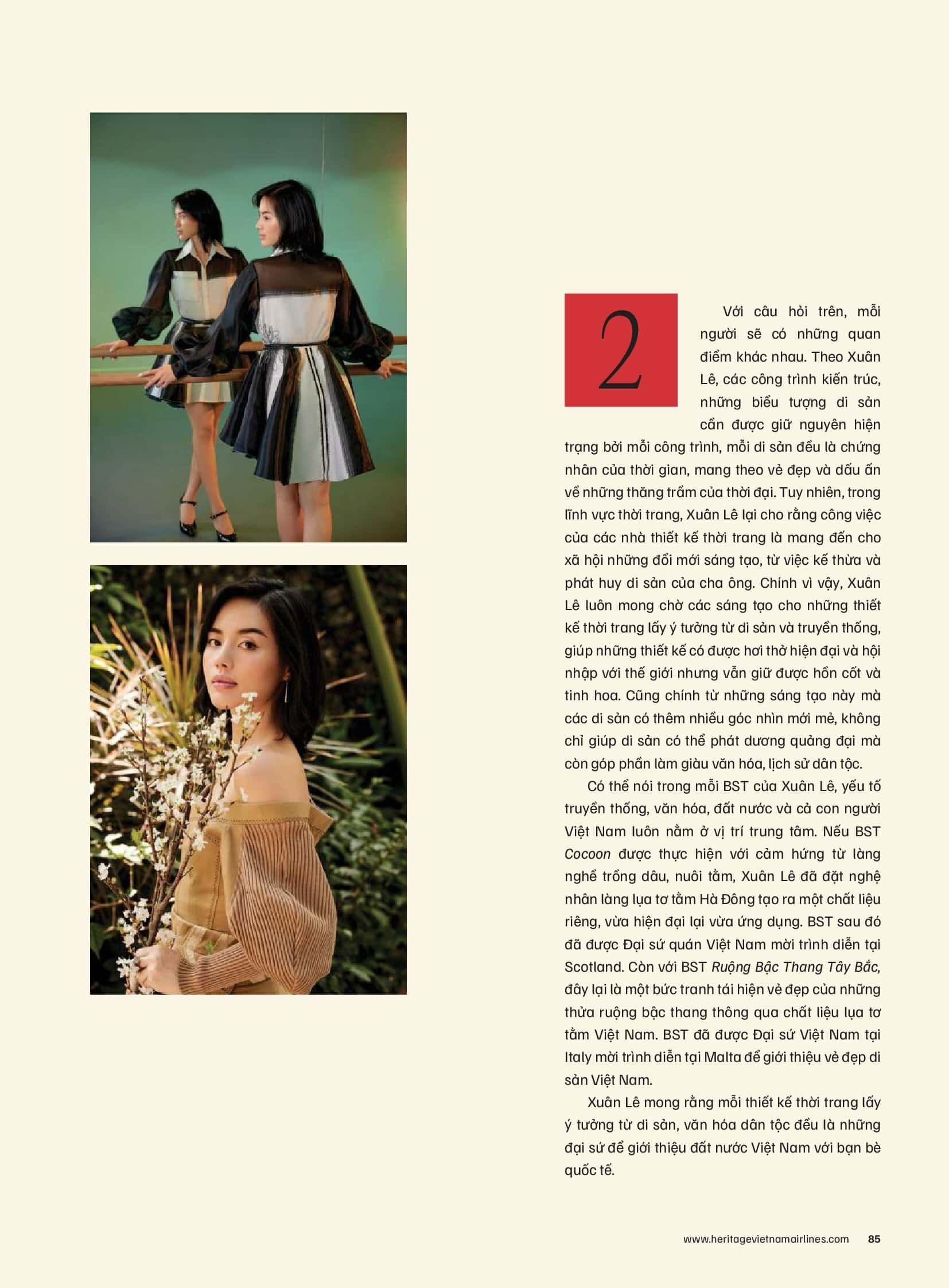 2

Với câu hỏi trên, mỗi người sẽ có những quan điểm khác nhau. Theo Xuân Lê, các công trình kiến trúc, những biểu tượng di sản cần được giữ nguyên hiện trạng bởi mỗi công trình, mỗi di sản đều là chứng nhân của thời gian, mang theo vẻ đẹp và dấu ấn về những thăng trầm của thời đại. Tuy nhiên, trong lĩnh vực thời trang, Xuân Lê lại cho rằng công việc của các nhà thiết kế thời trang là mang đến cho xã hội những đổi mới sáng tạo, từ việc kế thừa và phát huy di sản của cha ông. Chính vì vậy, Xuân Lê luôn mong chờ các sáng tạo cho những thiết kế thời trang lấy ý tưởng từ di sản và truyền thống, giúp những thiết kế có được hơi thở hiện đại và hội nhập với thế giới nhưng vẫn giữ được hồn cốt và tinh hoa. Cũng chính từ những sáng tạo này mà các di sản có thêm nhiều góc nhìn mới mẻ, không chỉ giúp di sản có thể phát dương quảng đại mà còn góp phần làm giàu văn hóa, lịch sử dân tộc.

Có thể nói trong mỗi BST của Xuân Lê, yếu tố truyền thống, văn hóa, đất nước và cả con người Việt Nam luôn nằm ở vị trí trung tâm. Nếu BST Cocoon được thực hiện với cảm hứng từ làng nghề trồng dâu, nuôi tằm, Xuân Lê đã đặt nghệ nhân làng lụa tơ tằm Hà Đông tạo ra một chất liệu riêng, vừa hiện đại lại vừa ứng dụng. BST sau đó đã được Đại sứ quán Việt Nam mời trình diễn tại Scotland. Còn với BST Ruộng Bậc Thang Tây Bắc, đây lại là một bức tranh tái hiện vẻ đẹp của những thửa ruộng bậc thang thông qua chất liệu lụa tơ tằm Việt Nam. BST đã được Đại sứ Việt Nam tại Italy mời trình diễn tại Malta để giới thiệu vẻ đẹp di sản Việt Nam.

Xuân Lê mong rằng mỗi thiết kế thời trang lấy ý tưởng từ di sản, văn hóa dân tộc đều là những đại sứ để giới thiệu đất nước Việt Nam với bạn bè quốc tế.

www.heritagevietnamairlines.com 85